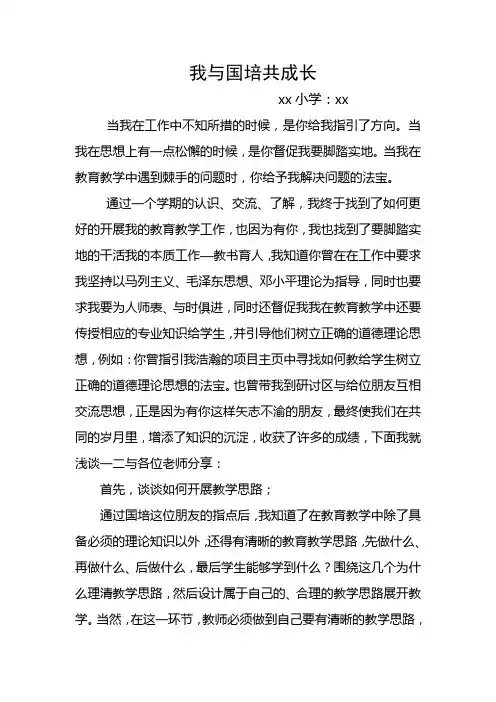 我与国培共成长

xx 小学：xx

当我在工作中不知所措的时候，是你给我指引了方向。当我在思想上有一点松懈的时候，是你督促我要脚踏实地。当我在教育教学中遇到棘手的问题时，你给予我解决问题的法宝。

通过一个学期的认识、交流、了解，我终于找到了如何更好的开展我的教育教学工作，也因为有你，我也找到了要脚踏实地的干活我的本质工作—教书育人，我知道你曾在在工作中要求我坚持以马列主义、毛泽东思想、邓小平理论为指导，同时也要求我要为人师表、与时俱进，同时还督促我我在教育教学中还要传授相应的专业知识给学生，并引导他们树立正确的道德理论思想，例如：你曾指引我浩瀚的项目主页中寻找如何教给学生树立正确的道德理论思想的法宝。也曾带我到研讨区与给位朋友互相交流思想，正是因为有你这样矢志不渝的朋友，最终使我们在共同的岁月里，增添了知识的沉淀，收获了许多的成绩，下面我就浅谈一二与各位老师分享：

首先，谈谈如何开展教学思路；

通过国培这位朋友的指点后，我知道了在教育教学中除了具备必须的理论知识以外，还得有清晰的教育教学思路，先做什么、再做什么、后做什么，最后学生能够学到什么？围绕这几个为什么理清教学思路，然后设计属于自己的、合理的教学思路展开教学。当然，在这一环节，教师必须做到自己要有清晰的教学思路，